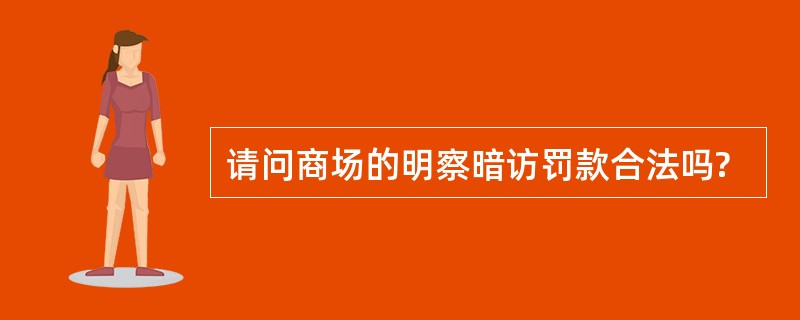 请问商场的明察暗访罚款合法吗?